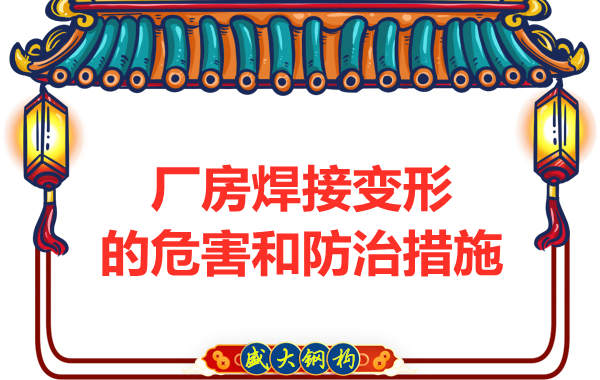 厂房焊接变形
的危害和防治措施

盛大钢构